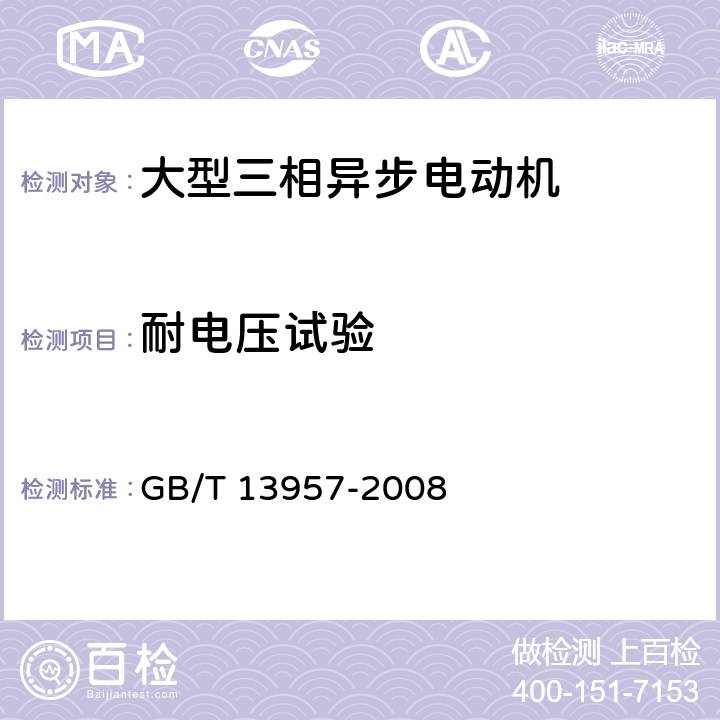 MA CNAS AC ilac-MRA

检测对象：大型三相异步电动机

检测项目：耐电压试验

检测标准：GB/T 13957-2008

百检
Baijiantest.com

做检测 上百检
400-151-7153